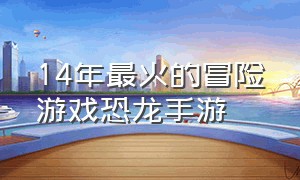 14年最火的冒险游戏恐龙手游